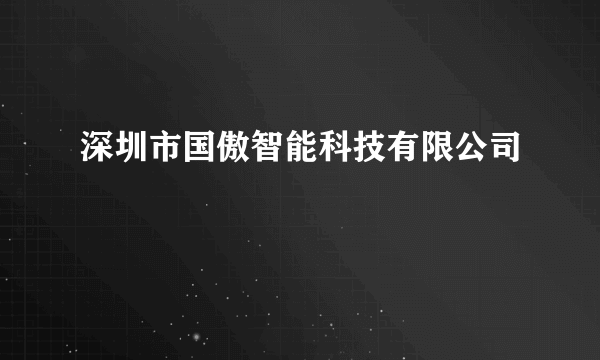 深圳市国傲智能科技有限公司